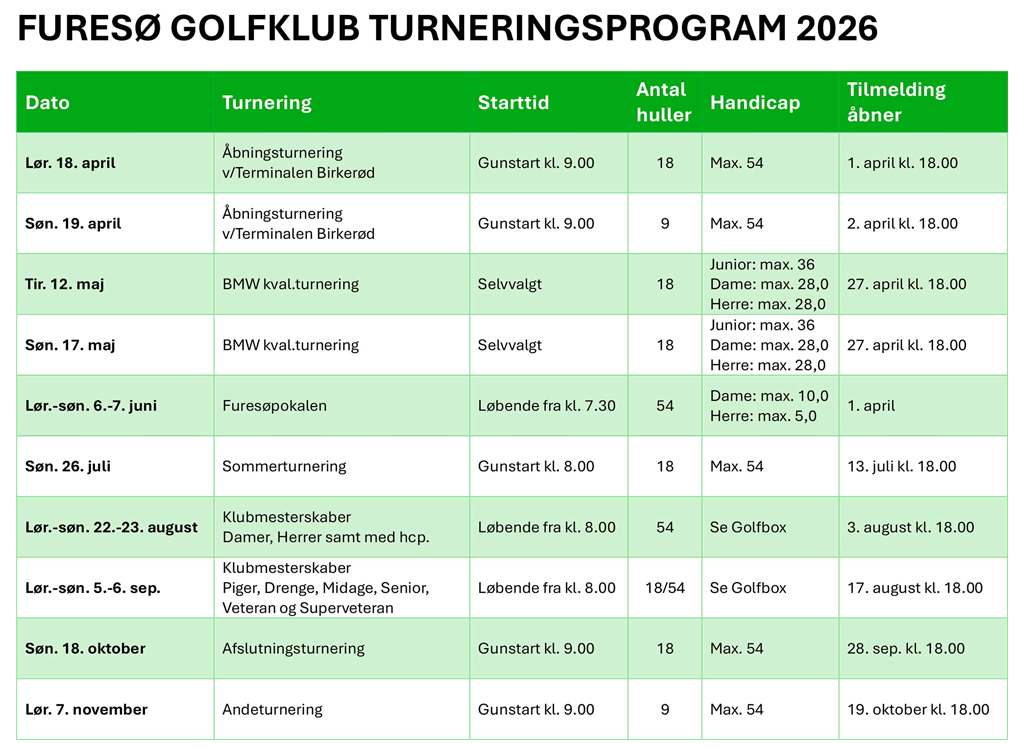 FURESØ GOLFKLUB TURNERINGSPROGRAM 2026

| Dato | Turnering | Starttid | Antal huller | Handicap | Tilmelding åbner |
|---|---|---|---|---|---|
| Lør. 18. april | Åbningsturnering v/Terminalen Birkerød | Gunstart kl. 9.00 | 18 | Max. 54 | 1. april kl. 18.00 |
| Søn. 19. april | Åbningsturnering v/Terminalen Birkerød | Gunstart kl. 9.00 | 9 | Max. 54 | 2. april kl. 18.00 |
| Tir. 12. maj | BMW kval.turnering | Selvvalgt | 18 | Junior: max. 36 Dame: max. 28,0 Herre: max. 28,0 | 27. april kl. 18.00 |
| Søn. 17. maj | BMW kval.turnering | Selvvalgt | 18 | Junior: max. 36 Dame: max. 28,0 Herre: max. 28,0 | 27. april kl. 18.00 |
| Lør.-søn. 6.-7. juni | Furesøpokalen | Løbende fra kl. 7.30 | 54 | Dame: max. 10,0 Herre: max. 5,0 | 1. april |
| Søn. 26. juli | Sommerturnering | Gunstart kl. 8.00 | 18 | Max. 54 | 13. juli kl. 18.00 |
| Lør.-søn. 22.-23. august | Klubmesterskaber Damer, Herrer samt med hcp. | Løbende fra kl. 8.00 | 54 | Se Golfbox | 3. august kl. 18.00 |
| Lør.-søn. 5.-6. sep. | Klubmesterskaber Piger, Drenge, Midage, Senior, Veteran og Superveteran | Løbende fra kl. 8.00 | 18/54 | Se Golfbox | 17. august kl. 18.00 |
| Søn. 18. oktober | Afslutningsturnering | Gunstart kl. 9.00 | 18 | Max. 54 | 28. sep. kl. 18.00 |
| Lør. 7. november | Andeturnering | Gunstart kl. 9.00 | 9 | Max. 54 | 19. oktober kl. 18.00 |